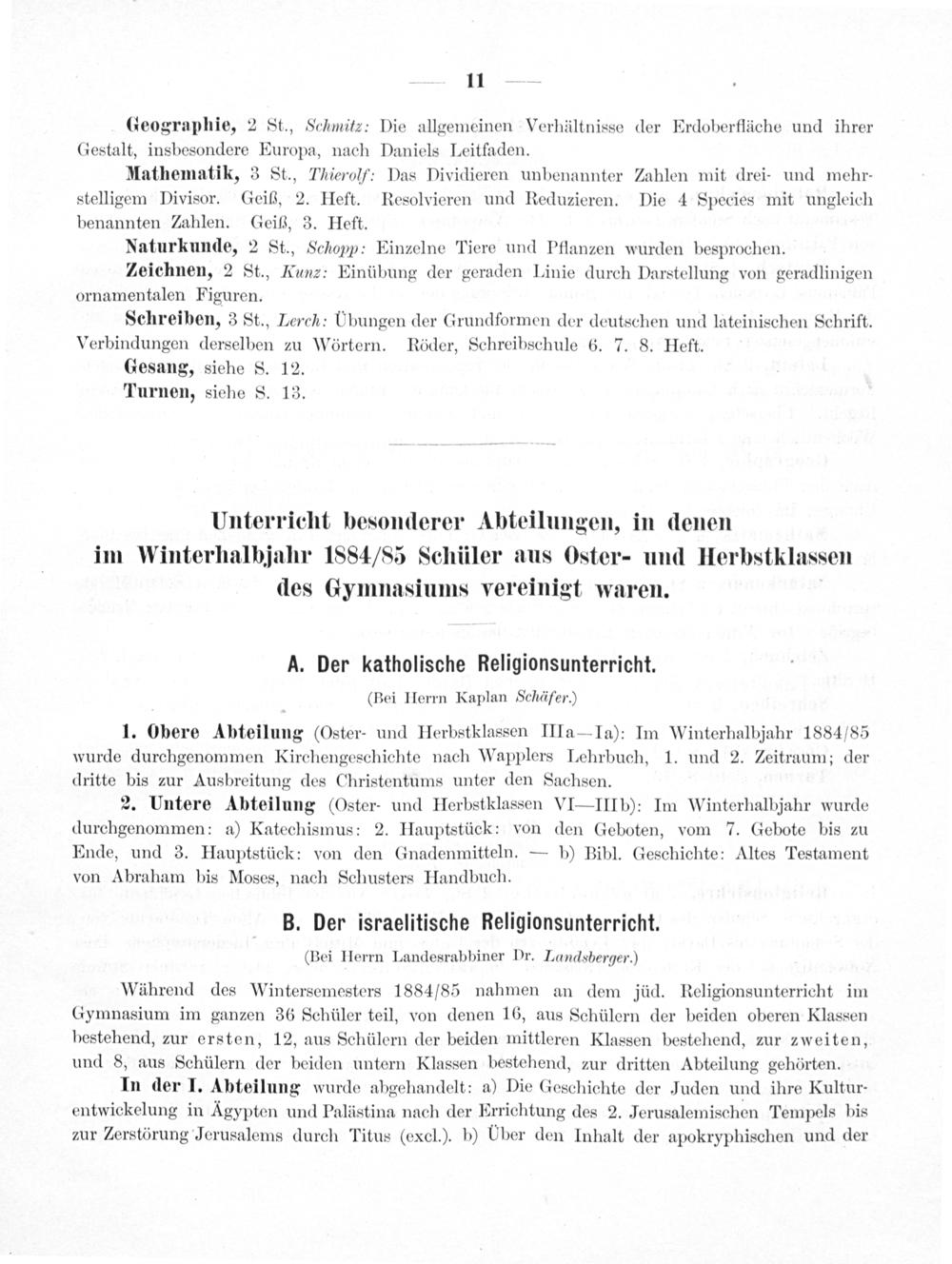 — 11 —

Geographie, 2 St., Schmitz: Die allgemeinen Verhältnisse der Erdoberfläche und ihrer Gestalt, insbesondere Europa, nach Daniels Leitfaden.

Mathematik, 3 St., Thierolf: Das Dividieren unbenannter Zahlen mit drei- und mehrstelligem Divisor. Geiß, 2. Heft. Resolvieren und Reduzieren. Die 4 Species mit ungleich benannten Zahlen. Geiß, 3. Heft.

Naturkunde, 2 St., Schopp: Einzelne Tiere und Pflanzen wurden besprochen.

Zeichnen, 2 St., Kunz: Einübung der geraden Linie durch Darstellung von geradlinigen ornamentalen Figuren.

Schreiben, 3 St., Lerch: Übungen der Grundformen der deutschen und lateinischen Schrift. Verbindungen derselben zu Wörtern. Röder, Schreibschule 6. 7. 8. Heft.

Gesang, siehe S. 12.

Turnen, siehe S. 13.

Unterricht besonderer Abteilungen, in denen im Winterhalbjahr 1884/85 Schüler aus Oster- und Herbstklassen des Gymnasiums vereinigt waren.

A. Der katholische Religionsunterricht.

(Bei Herrn Kaplan Schäfer.)

1. Obere Abteilung (Oster- und Herbstklassen IIIa—Ia): Im Winterhalbjahr 1884/85 wurde durchgenommen Kirchengeschichte nach Wapplers Lehrbuch, 1. und 2. Zeitraum; der dritte bis zur Ausbreitung des Christentums unter den Sachsen.

2. Untere Abteilung (Oster- und Herbstklassen VI—IIIb): Im Winterhalbjahr wurde durchgenommen: a) Katechismus: 2. Hauptstück: von den Geboten, vom 7. Gebote bis zu Ende, und 3. Hauptstück: von den Gnadenmitteln. — b) Bibl. Geschichte: Altes Testament von Abraham bis Moses, nach Schusters Handbuch.

B. Der israelitische Religionsunterricht.

(Bei Herrn Landesrabbiner Dr. Landsberger.)

Während des Wintersemesters 1884/85 nahmen an dem jüd. Religionsunterricht im Gymnasium im ganzen 36 Schüler teil, von denen 16, aus Schülern der beiden oberen Klassen bestehend, zur ersten, 12, aus Schülern der beiden mittleren Klassen bestehend, zur zweiten, und 8, aus Schülern der beiden untern Klassen bestehend, zur dritten Abteilung gehörten.

In der I. Abteilung wurde abgehandelt: a) Die Geschichte der Juden und ihre Kulturentwickelung in Ägypten und Palästina nach der Errichtung des 2. Jerusalemischen Tempels bis zur Zerstörung Jerusalems durch Titus (excl.). b) Über den Inhalt der apokryphischen und der